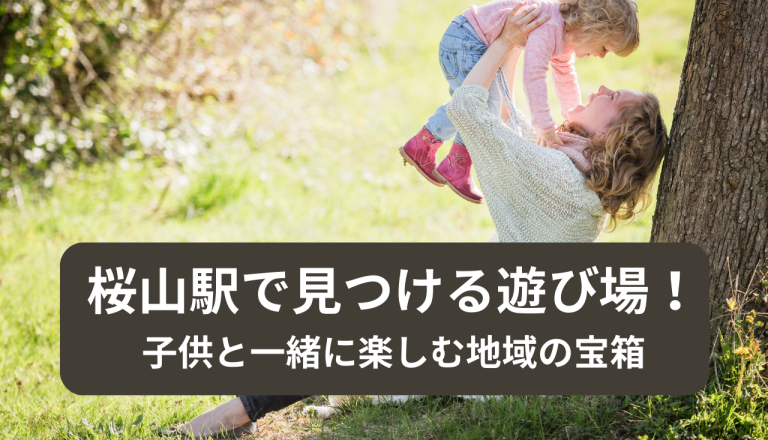 桜山駅で見つける遊び場！
子供と一緒に楽しむ地域の宝箱